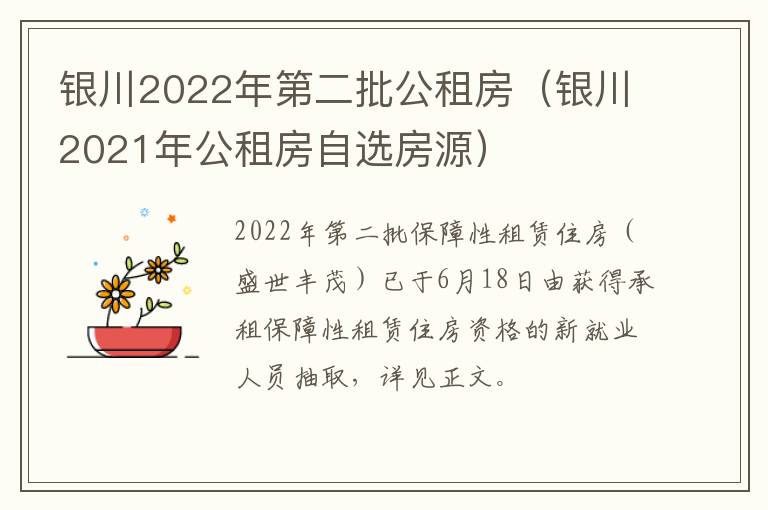 银川2022年第二批公租房（银川2021年公租房自选房源）

2022年第二批保障性租赁住房（盛世丰茂）已于6月18日由获得承租保障性租赁住房资格的新就业人员抽取，详见正文。